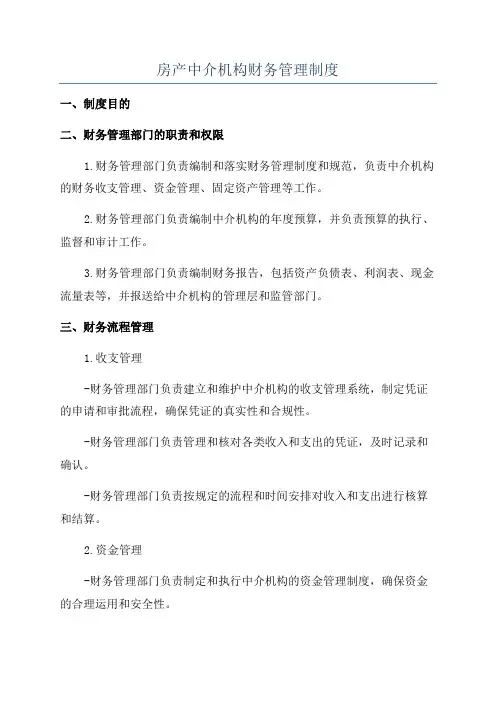 房产中介机构财务管理制度

一、制度目的

二、财务管理部门的职责和权限

1.财务管理部门负责编制和落实财务管理制度和规范，负责中介机构的财务收支管理、资金管理、固定资产管理等工作。

2.财务管理部门负责编制中介机构的年度预算，并负责预算的执行、监督和审计工作。

3.财务管理部门负责编制财务报告，包括资产负债表、利润表、现金流量表等，并报送给中介机构的管理层和监管部门。

三、财务流程管理

1.收支管理

-财务管理部门负责建立和维护中介机构的收支管理系统，制定凭证的申请和审批流程，确保凭证的真实性和合规性。

-财务管理部门负责管理和核对各类收入和支出的凭证，及时记录和确认。

-财务管理部门负责按规定的流程和时间安排对收入和支出进行核算和结算。

2.资金管理

-财务管理部门负责制定和执行中介机构的资金管理制度，确保资金的合理运用和安全性。